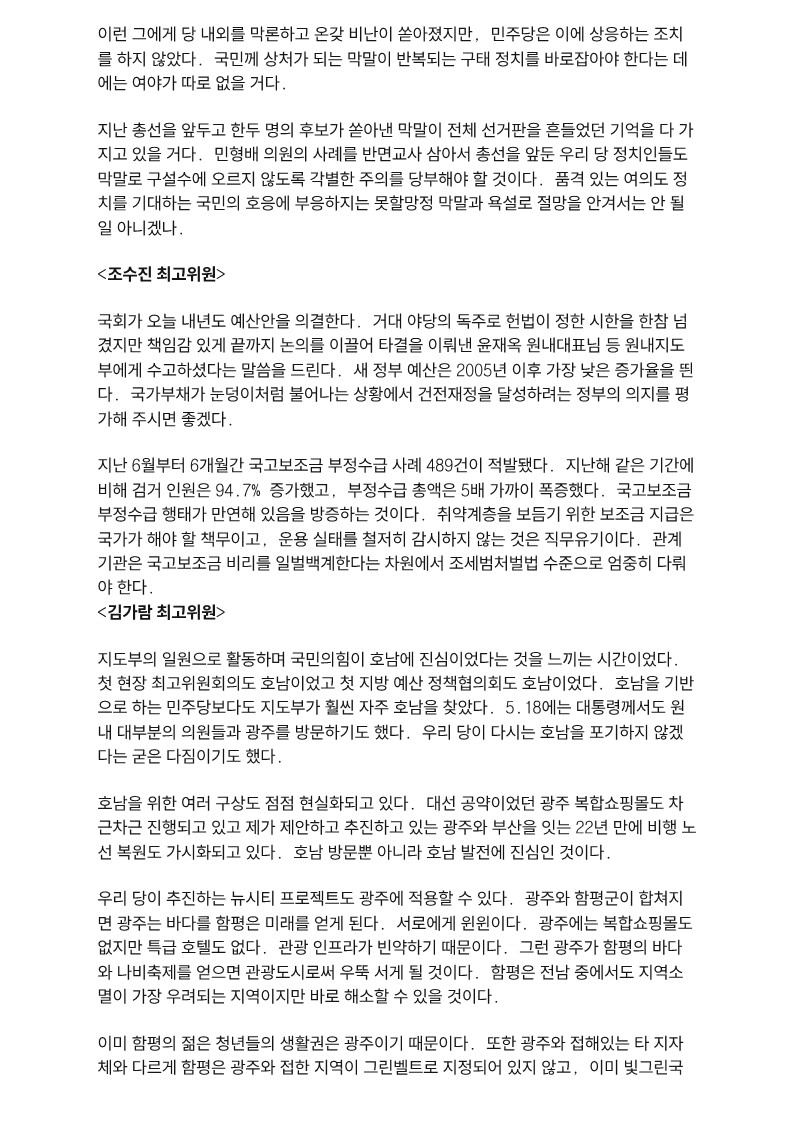 이런 그에게 당 내외를 막론하고 온갖 비난이 쏟아졌지만, 민주당은 이에 상응하는 조치를 하지 않았다. 국민께 상처가 되는 막말이 반복되는 구태 정치를 바로잡아야 한다는 데에는 여야가 따로 없을 거다.

지난 총선을 앞두고 한두 명의 후보가 쏟아낸 막말이 전체 선거판을 흔들었던 기억을 다 가지고 있을 거다. 민형배 의원의 사례를 반면교사 삼아서 총선을 앞둔 우리 당 정치인들도 막말로 구설수에 오르지 않도록 각별한 주의를 당부해야 할 것이다. 품격 있는 여의도 정치를 기대하는 국민의 호응에 부응하지는 못할망정 막말과 욕설로 절망을 안겨서는 안 될 일 아니겠나.

<조수진 최고위원>

국회가 오늘 내년도 예산안을 의결한다. 거대 야당의 독주로 헌법이 정한 시한을 한참 넘겼지만 책임감 있게 끝까지 논의를 이끌어 타결을 이뤄낸 윤재옥 원내대표님 등 원내지도부에게 수고하셨다는 말씀을 드린다. 새 정부 예산은 2005년 이후 가장 낮은 증가율을 띈다. 국가부채가 눈덩이처럼 불어나는 상황에서 건전재정을 달성하려는 정부의 의지를 평가해 주시면 좋겠다.

지난 6월부터 6개월간 국고보조금 부정수급 사례 489건이 적발됐다. 지난해 같은 기간에 비해 검거 인원은 94.7% 증가했고, 부정수급 총액은 5배 가까이 폭증했다. 국고보조금 부정수급 행태가 만연해 있음을 방증하는 것이다. 취약계층을 보듬기 위한 보조금 지급은 국가가 해야 할 책무이고, 운용 실태를 철저히 감시하지 않는 것은 직무유기이다. 관계 기관은 국고보조금 비리를 일벌백계한다는 차원에서 조세범처벌법 수준으로 엄중히 다뤄야 한다.
<김가람 최고위원>

지도부의 일원으로 활동하며 국민의힘이 호남에 진심이었다는 것을 느끼는 시간이었다. 첫 현장 최고위원회의도 호남이었고 첫 지방 예산 정책협의회도 호남이었다. 호남을 기반으로 하는 민주당보다도 지도부가 훨씬 자주 호남을 찾았다. 5.18에는 대통령께서도 원내 대부분의 의원들과 광주를 방문하기도 했다. 우리 당이 다시는 호남을 포기하지 않겠다는 굳은 다짐이기도 했다.

호남을 위한 여러 구상도 점점 현실화되고 있다. 대선 공약이었던 광주 복합쇼핑몰도 차근차근 진행되고 있고 제가 제안하고 추진하고 있는 광주와 부산을 잇는 22년 만에 비행 노선 복원도 가시화되고 있다. 호남 방문뿐 아니라 호남 발전에 진심인 것이다.

우리 당이 추진하는 뉴시티 프로젝트도 광주에 적용할 수 있다. 광주와 함평군이 합쳐지면 광주는 바다를 함평은 미래를 얻게 된다. 서로에게 윈윈이다. 광주에는 복합쇼핑몰도 없지만 특급 호텔도 없다. 관광 인프라가 빈약하기 때문이다. 그런 광주가 함평의 바다와 나비축제를 얻으면 관광도시로써 우뚝 서게 될 것이다. 함평은 전남 중에서도 지역소멸이 가장 우려되는 지역이지만 바로 해소할 수 있을 것이다.

이미 함평의 젊은 청년들의 생활권은 광주이기 때문이다. 또한 광주와 접해있는 타 지자체와 다르게 함평은 광주와 접한 지역이 그린벨트로 지정되어 있지 않고, 이미 빛그린국